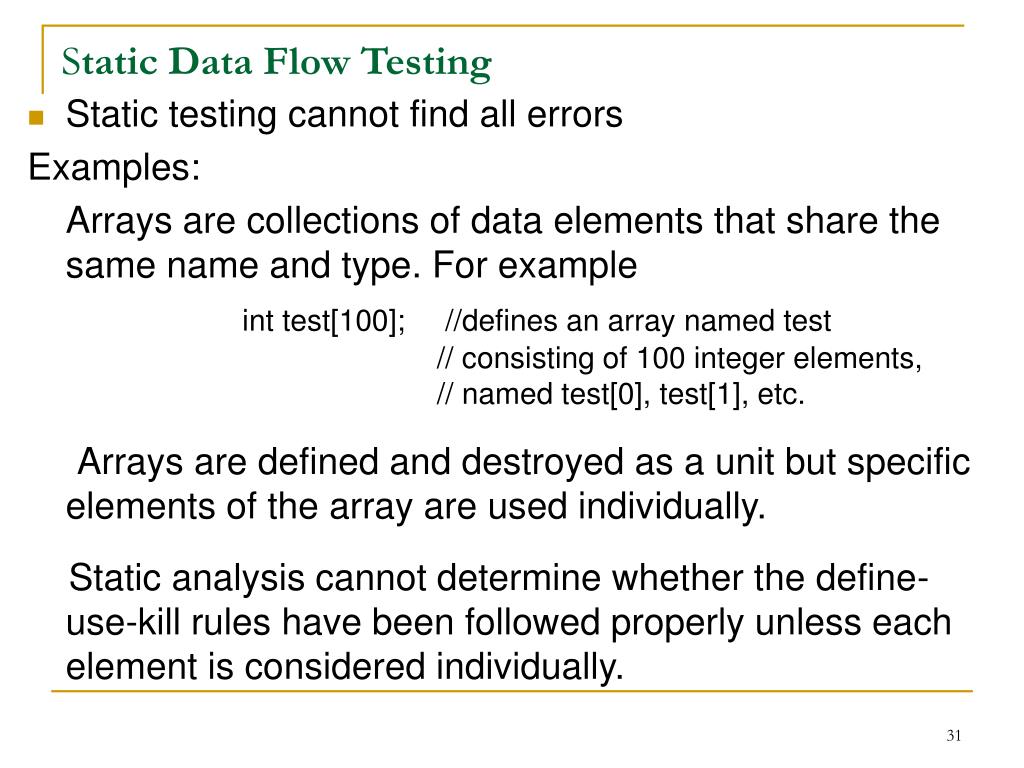 Static Data Flow Testing

Static testing cannot find all errors

Examples:

Arrays are collections of data elements that share the same name and type. For example

int test[100]; //defines an array named test
// consisting of 100 integer elements,
// named test[0], test[1], etc.

Arrays are defined and destroyed as a unit but specific elements of the array are used individually.

Static analysis cannot determine whether the define-use-kill rules have been followed properly unless each element is considered individually.

31